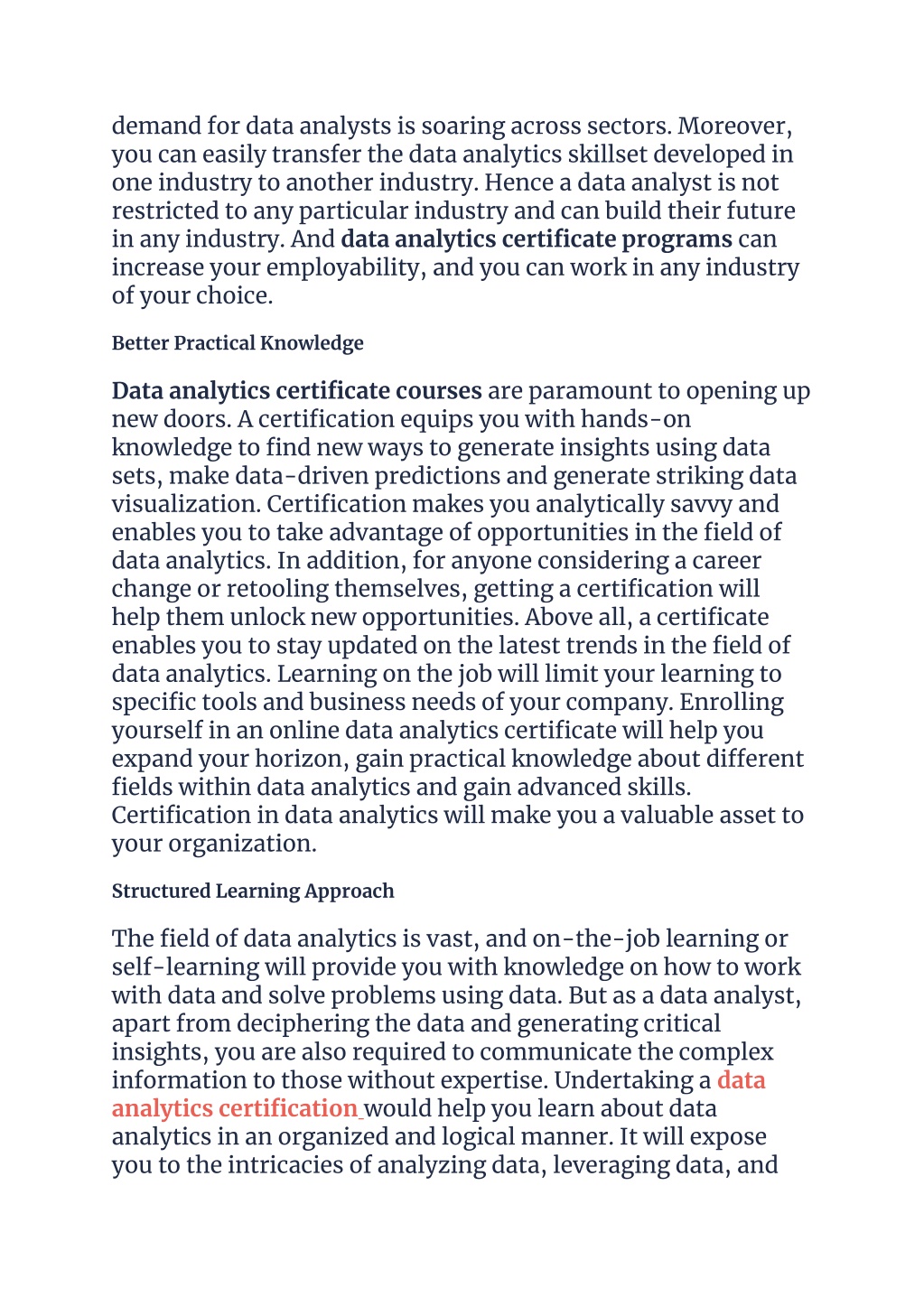 demand for data analysts is soaring across sectors. Moreover, you can easily transfer the data analytics skillset developed in one industry to another industry. Hence a data analyst is not restricted to any particular industry and can build their future in any industry. And data analytics certificate programs can increase your employability, and you can work in any industry of your choice.

Better Practical Knowledge

Data analytics certificate courses are paramount to opening up new doors. A certification equips you with hands-on knowledge to find new ways to generate insights using data sets, make data-driven predictions and generate striking data visualization. Certification makes you analytically savvy and enables you to take advantage of opportunities in the field of data analytics. In addition, for anyone considering a career change or retooling themselves, getting a certification will help them unlock new opportunities. Above all, a certificate enables you to stay updated on the latest trends in the field of data analytics. Learning on the job will limit your learning to specific tools and business needs of your company. Enrolling yourself in an online data analytics certificate will help you expand your horizon, gain practical knowledge about different fields within data analytics and gain advanced skills. Certification in data analytics will make you a valuable asset to your organization.

Structured Learning Approach

The field of data analytics is vast, and on-the-job learning or self-learning will provide you with knowledge on how to work with data and solve problems using data. But as a data analyst, apart from deciphering the data and generating critical insights, you are also required to communicate the complex information to those without expertise. Undertaking a data analytics certification would help you learn about data analytics in an organized and logical manner. It will expose you to the intricacies of analyzing data, leveraging data, and